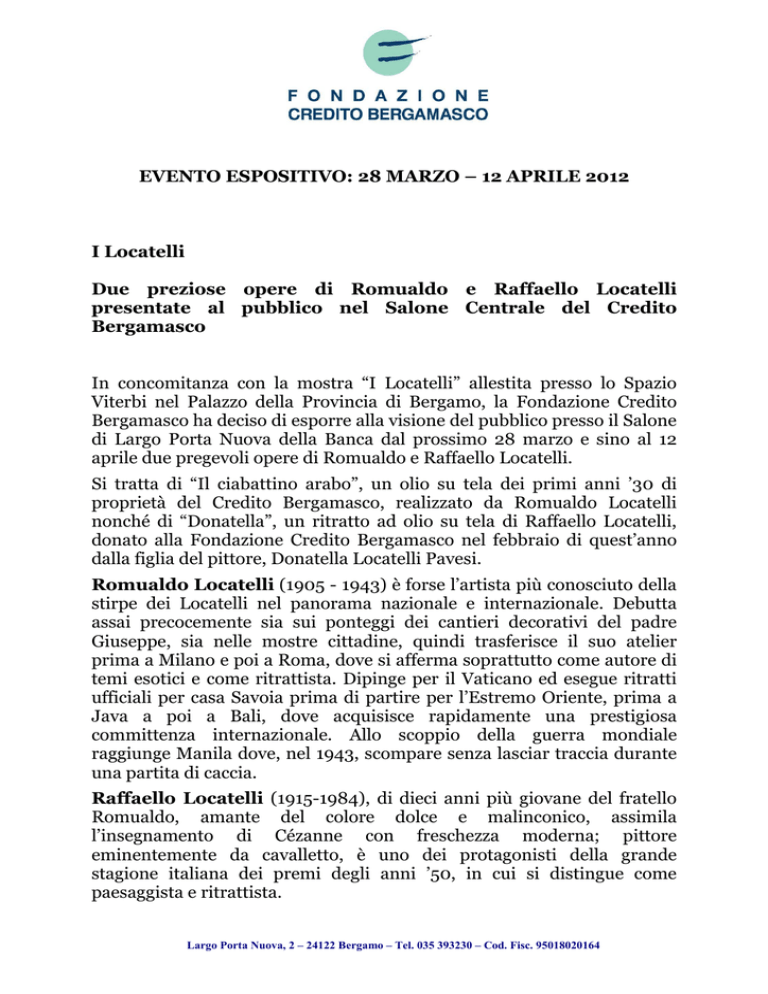 FONDAZIONE
CREDITO BERGAMASCO

EVENTO ESPOSITIVO: 28 MARZO – 12 APRILE 2012

I Locatelli

Due preziose opere di Romualdo e Raffaello Locatelli presentate al pubblico nel Salone Centrale del Credito Bergamasco

In concomitanza con la mostra “I Locatelli” allestita presso lo Spazio Viterbi nel Palazzo della Provincia di Bergamo, la Fondazione Credito Bergamasco ha deciso di esporre alla visione del pubblico presso il Salone di Largo Porta Nuova della Banca dal prossimo 28 marzo e sino al 12 aprile due pregevoli opere di Romualdo e Raffaello Locatelli.

Si tratta di “Il ciabattino arabo”, un olio su tela dei primi anni ’30 di proprietà del Credito Bergamasco, realizzato da Romualdo Locatelli nonché di “Donatella”, un ritratto ad olio su tela di Raffaello Locatelli, donato alla Fondazione Credito Bergamasco nel febbraio di quest’anno dalla figlia del pittore, Donatella Locatelli Pavesi.

Romualdo Locatelli (1905 - 1943) è forse l’artista più conosciuto della stirpe dei Locatelli nel panorama nazionale e internazionale. Debutta assai precocemente sia sui ponteggi dei cantieri decorativi del padre Giuseppe, sia nelle mostre cittadine, quindi trasferisce il suo atelier prima a Milano e poi a Roma, dove si afferma soprattutto come autore di temi esotici e come ritrattista. Dipinge per il Vaticano ed esegue ritratti ufficiali per casa Savoia prima di partire per l’Estremo Oriente, prima a Java a poi a Bali, dove acquisisce rapidamente una prestigiosa committenza internazionale. Allo scoppio della guerra mondiale raggiunge Manila dove, nel 1943, scompare senza lasciar traccia durante una partita di caccia.

Raffaello Locatelli (1915-1984), di dieci anni più giovane del fratello Romualdo, amante del colore dolce e malinconico, assimila l’insegnamento di Cézanne con freschezza moderna; pittore eminentemente da cavalletto, è uno dei protagonisti della grande stagione italiana dei premi degli anni ’50, in cui si distingue come paesaggista e ritrattista.

Largo Porta Nuova, 2 – 24122 Bergamo – Tel. 035 393230 – Cod. Fisc. 95018020164